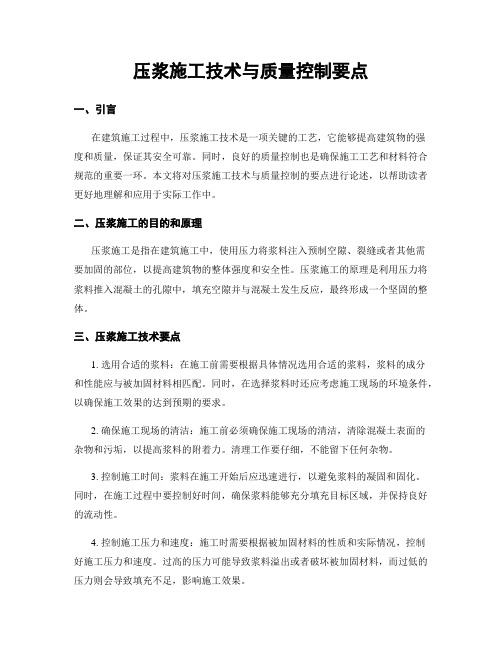 压浆施工技术与质量控制要点

一、引言

在建筑施工过程中，压浆施工技术是一项关键的工艺，它能够提高建筑物的强度和质量，保证其安全可靠。同时，良好的质量控制也是确保施工工艺和材料符合规范的重要一环。本文将对压浆施工技术与质量控制的要点进行论述，以帮助读者更好地理解和应用于实际工作中。

二、压浆施工的目的和原理

压浆施工是指在建筑施工中，使用压力将浆料注入预制空隙、裂缝或者其他需要加固的部位，以提高建筑物的整体强度和安全性。压浆施工的原理是利用压力将浆料推入混凝土的孔隙中，填充空隙并与混凝土发生反应，最终形成一个坚固的整体。

三、压浆施工技术要点

1. 选用合适的浆料：在施工前需要根据具体情况选用合适的浆料，浆料的成分和性能应与被加固材料相匹配。同时，在选择浆料时还应考虑施工现场的环境条件，以确保施工效果的达到预期的要求。

2. 确保施工现场的清洁：施工前必须确保施工现场的清洁，清除混凝土表面的杂物和污垢，以提高浆料的附着力。清理工作要仔细，不能留下任何杂物。

3. 控制施工时间：浆料在施工开始后应迅速进行，以避免浆料的凝固和固化。同时，在施工过程中要控制好时间，确保浆料能够充分填充目标区域，并保持良好的流动性。

4. 控制施工压力和速度：施工时需要根据被加固材料的性质和实际情况，控制好施工压力和速度。过高的压力可能导致浆料溢出或者破坏被加固材料，而过低的压力则会导致填充不足，影响施工效果。